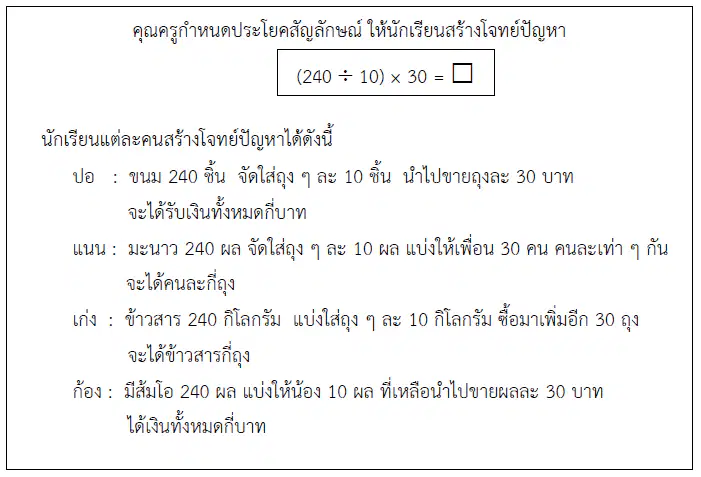 คุณครูกำหนดประโยคสัญลักษณ์ ให้นักเรียนสร้างโจทย์ปัญหา

$(240 \div 10) \times 30 = \square$

นักเรียนแต่ละคนสร้างโจทย์ปัญหาได้ดังนี้

ปอ : ขนม 240 ชิ้น จัดใส่ถุง ๆ ละ 10 ชิ้น นำไปขายถุงละ 30 บาท จะได้รับเงินทั้งหมดกี่บาท

แนน : มะนาว 240 ผล จัดใส่ถุง ๆ ละ 10 ผล แบ่งให้เพื่อน 30 คน คนละเท่า ๆ กัน จะได้คนละกี่ถุง

เก่ง : ข้าวสาร 240 กิโลกรัม แบ่งใส่ถุง ๆ ละ 10 กิโลกรัม ซื้อมาเพิ่มอีก 30 ถุง จะได้ข้าวสารกี่ถุง

ก้อง : มีส้มโอ 240 ผล แบ่งให้น้อง 10 ผล ที่เหลือนำไปขายผลละ 30 บาท ได้เงินทั้งหมดกี่บาท